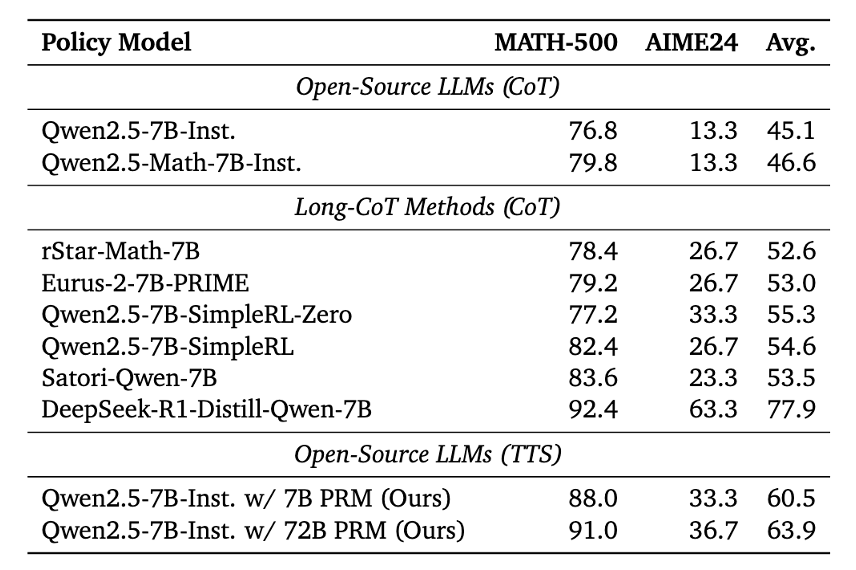 | Policy Model | MATH-500 | AIME24 | Avg. |
|---|---|---|---|
| *Open-Source LLMs (CoT)* | | | |
| Qwen2.5-7B-Inst. | 76.8 | 13.3 | 45.1 |
| Qwen2.5-Math-7B-Inst. | 79.8 | 13.3 | 46.6 |
| *Long-CoT Methods (CoT)* | | | |
| rStar-Math-7B | 78.4 | 26.7 | 52.6 |
| Eurus-2-7B-PRIME | 79.2 | 26.7 | 53.0 |
| Qwen2.5-7B-SimpleRL-Zero | 77.2 | 33.3 | 55.3 |
| Qwen2.5-7B-SimpleRL | 82.4 | 26.7 | 54.6 |
| Satori-Qwen-7B | 83.6 | 23.3 | 53.5 |
| DeepSeek-R1-Distill-Qwen-7B | 92.4 | 63.3 | 77.9 |
| *Open-Source LLMs (TTS)* | | | |
| Qwen2.5-7B-Inst. w/ 7B PRM (Ours) | 88.0 | 33.3 | 60.5 |
| Qwen2.5-7B-Inst. w/ 72B PRM (Ours) | 91.0 | 36.7 | 63.9 |